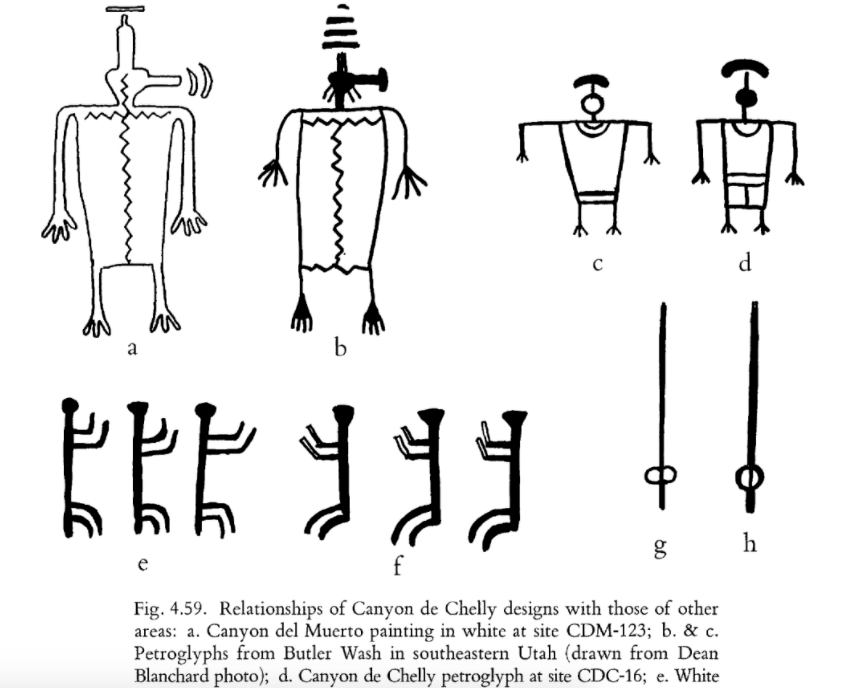 a

b

c

d

e

f

g

h

Fig. 4.59. Relationships of Canyon de Chelly designs with those of other areas: a. Canyon del Muerto painting in white at site CDM-123; b. & c. Petroglyphs from Butler Wash in southeastern Utah (drawn from Dean Blanchard photo); d. Canyon de Chelly petroglyph at site CDC-16; e. White